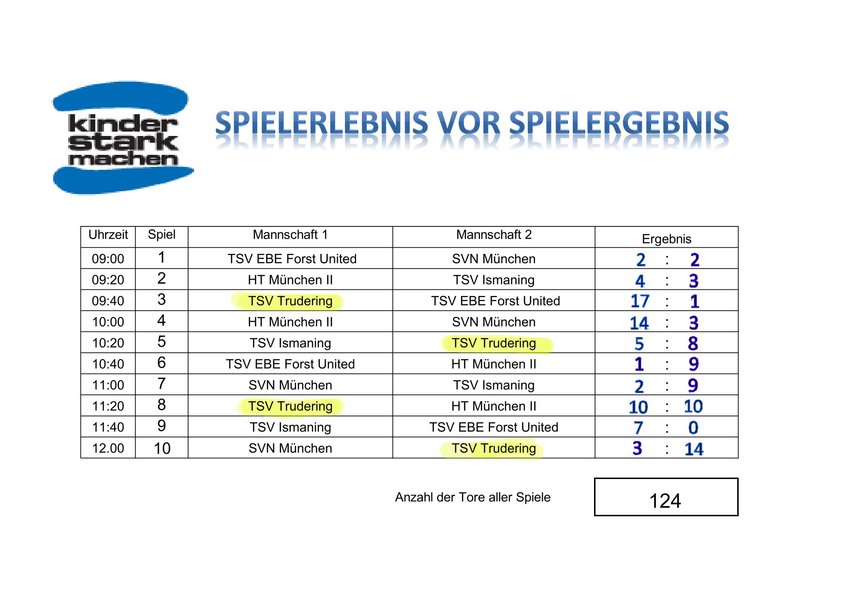 kinder stark machen

SPIELERLEBNIS VOR SPIELERGEBNIS

| Uhrzeit | Spiel | Mannschaft 1 | Mannschaft 2 | Ergebnis |
|---|---|---|---|---|
| 09:00 | 1 | TSV EBE Forst United | SVN München | 2 : 2 |
| 09:20 | 2 | HT München II | TSV Ismaning | 4 : 3 |
| 09:40 | 3 | TSV Trudering | TSV EBE Forst United | 17 : 1 |
| 10:00 | 4 | HT München II | SVN München | 14 : 3 |
| 10:20 | 5 | TSV Ismaning | TSV Trudering | 5 : 8 |
| 10:40 | 6 | TSV EBE Forst United | HT München II | 1 : 9 |
| 11:00 | 7 | SVN München | TSV Ismaning | 2 : 9 |
| 11:20 | 8 | TSV Trudering | HT München II | 10 : 10 |
| 11:40 | 9 | TSV Ismaning | TSV EBE Forst United | 7 : 0 |
| 12.00 | 10 | SVN München | TSV Trudering | 3 : 14 |

Anzahl der Tore aller Spiele

124